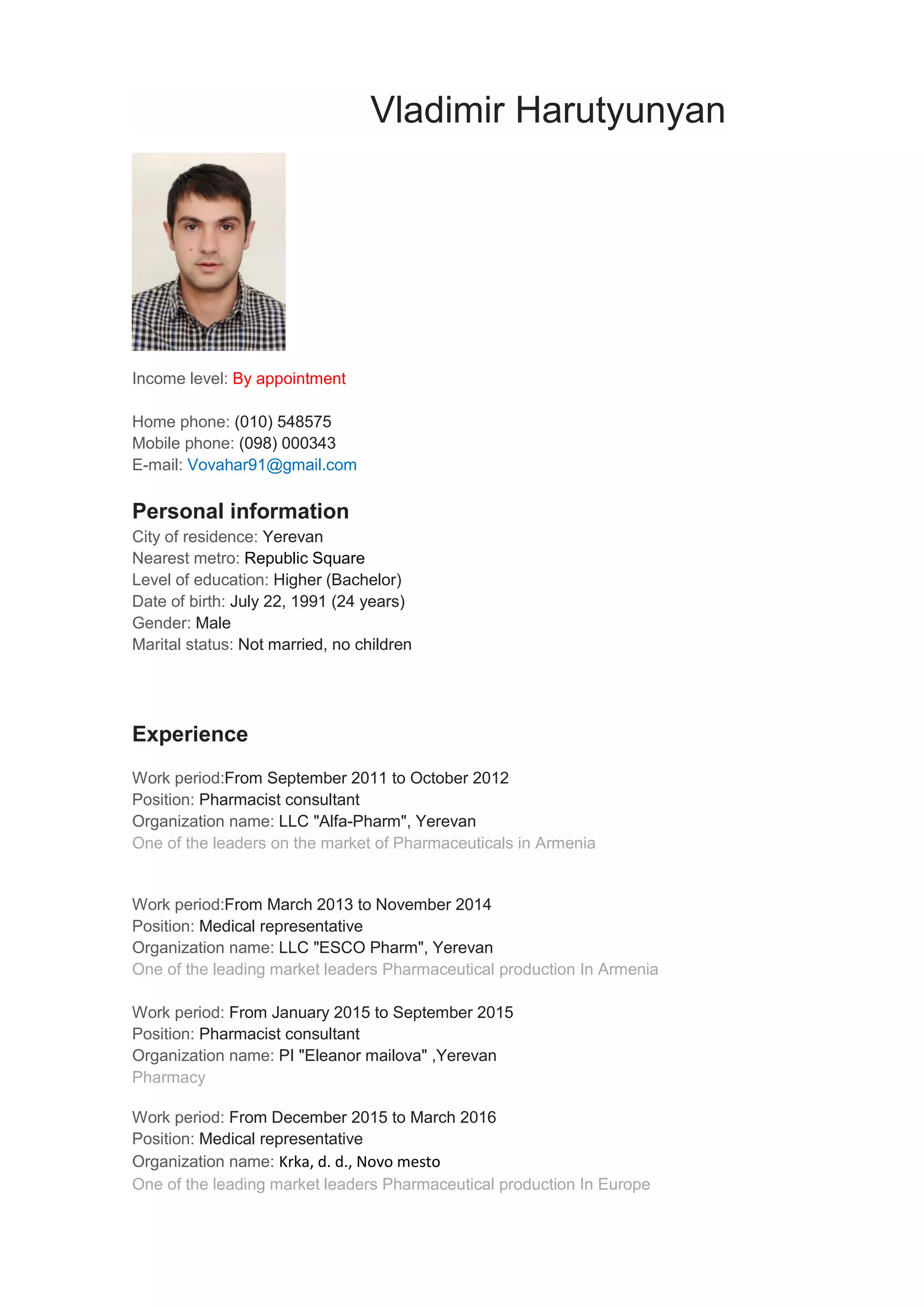 Vladimir Harutyunyan

Income level: By appointment

Home phone: (010) 548575
Mobile phone: (098) 000343
E-mail: Vovahar91@gmail.com

Personal information
City of residence: Yerevan
Nearest metro: Republic Square
Level of education: Higher (Bachelor)
Date of birth: July 22, 1991 (24 years)
Gender: Male
Marital status: Not married, no children

Experience

Work period:From September 2011 to October 2012
Position: Pharmacist consultant
Organization name: LLC "Alfa-Pharm", Yerevan
One of the leaders on the market of Pharmaceuticals in Armenia

Work period:From March 2013 to November 2014
Position: Medical representative
Organization name: LLC "ESCO Pharm", Yerevan
One of the leading market leaders Pharmaceutical production In Armenia

Work period: From January 2015 to September 2015
Position: Pharmacist consultant
Organization name: PI "Eleanor mailova" ,Yerevan
Pharmacy

Work period: From December 2015 to March 2016
Position: Medical representative
Organization name: Krka, d. d., Novo mesto
One of the leading market leaders Pharmaceutical production In Europe